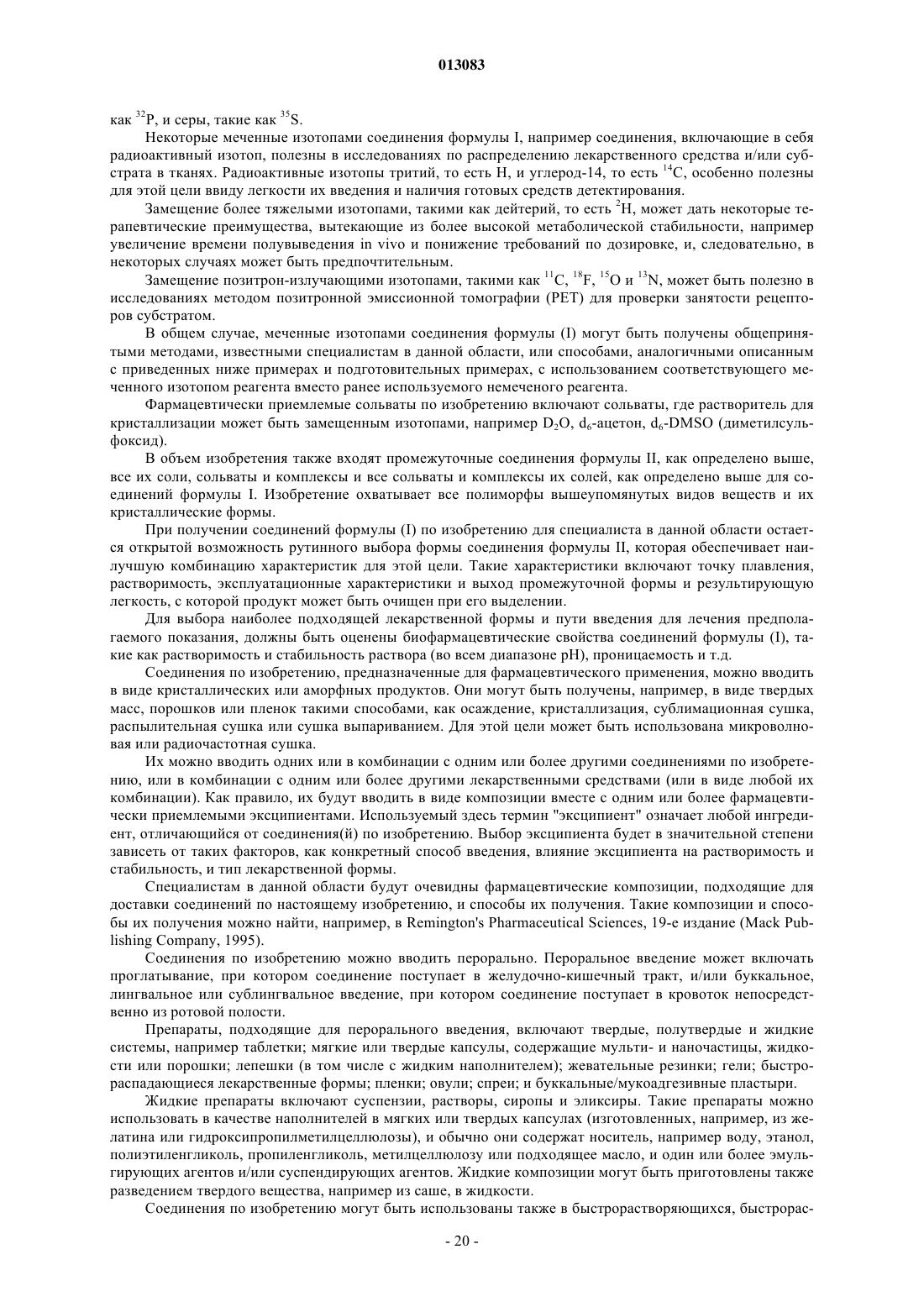 013083

как $^{32}P$, и серы, такие как $^{35}S$.

Некоторые меченные изотопами соединения формулы I, например соединения, включающие в себя радиоактивный изотоп, полезны в исследованиях по распределению лекарственного средства и/или субстрата в тканях. Радиоактивные изотопы тритий, то есть H, и углерод-14, то есть $^{14}C$, особенно полезны для этой цели ввиду легкости их введения и наличия готовых средств детектирования.

Замещение более тяжелыми изотопами, такими как дейтерий, то есть $^{2}H$, может дать некоторые терапевтические преимущества, вытекающие из более высокой метаболической стабильности, например увеличение времени полувыведения in vivo и понижение требований по дозировке, и, следовательно, в некоторых случаях может быть предпочтительным.

Замещение позитрон-излучающими изотопами, такими как $^{11}C$, $^{18}F$, $^{15}O$ и $^{13}N$, может быть полезно в исследованиях методом позитронной эмиссионной томографии (PET) для проверки занятости рецепторов субстратом.

В общем случае, меченные изотопами соединения формулы (I) могут быть получены общепринятыми методами, известными специалистам в данной области, или способами, аналогичными описанным с приведенных ниже примерах и подготовительных примерах, с использованием соответствующего меченного изотопом реагента вместо ранее используемого немеченого реагента.

Фармацевтически приемлемые сольваты по изобретению включают сольваты, где растворитель для кристаллизации может быть замещенным изотопами, например $D_2O$, $d_6$-ацетон, $d_6$-DMSO (диметилсульфоксид).

В объем изобретения также входят промежуточные соединения формулы II, как определено выше, все их соли, сольваты и комплексы и все сольваты и комплексы их солей, как определено выше для соединений формулы I. Изобретение охватывает все полиморфы вышеупомянутых видов веществ и их кристаллические формы.

При получении соединений формулы (I) по изобретению для специалиста в данной области остается открытой возможность рутинного выбора формы соединения формулы II, которая обеспечивает наилучшую комбинацию характеристик для этой цели. Такие характеристики включают точку плавления, растворимость, эксплуатационные характеристики и выход промежуточной формы и результирующую легкость, с которой продукт может быть очищен при его выделении.

Для выбора наиболее подходящей лекарственной формы и пути введения для лечения предполагаемого показания, должны быть оценены биофармацевтические свойства соединений формулы (I), такие как растворимость и стабильность раствора (во всем диапазоне pH), проницаемость и т.д.

Соединения по изобретению, предназначенные для фармацевтического применения, можно вводить в виде кристаллических или аморфных продуктов. Они могут быть получены, например, в виде твердых масс, порошков или пленок такими способами, как осаждение, кристаллизация, сублимационная сушка, распылительная сушка или сушка выпариванием. Для этой цели может быть использована микроволновая или радиочастотная сушка.

Их можно вводить одних или в комбинации с одним или более другими соединениями по изобретению, или в комбинации с одним или более другими лекарственными средствами (или в виде любой их комбинации). Как правило, их будут вводить в виде композиции вместе с одним или более фармацевтически приемлемыми эксципиентами. Используемый здесь термин "эксципиент" означает любой ингредиент, отличающийся от соединения(й) по изобретению. Выбор эксципиента будет в значительной степени зависеть от таких факторов, как конкретный способ введения, влияние эксципиента на растворимость и стабильность, и тип лекарственной формы.

Специалистам в данной области будут очевидны фармацевтические композиции, подходящие для доставки соединений по настоящему изобретению, и способы их получения. Такие композиции и способы их получения можно найти, например, в Remington's Pharmaceutical Sciences, 19-е издание (Mack Publishing Company, 1995).

Соединения по изобретению можно вводить перорально. Пероральное введение может включать проглатывание, при котором соединение поступает в желудочно-кишечный тракт, и/или буккальное, лингвальное или сублингвальное введение, при котором соединение поступает в кровоток непосредственно из ротовой полости.

Препараты, подходящие для перорального введения, включают твердые, полутвердые и жидкие системы, например таблетки; мягкие или твердые капсулы, содержащие мульти- и наночастицы, жидкости или порошки; лепешки (в том числе с жидким наполнителем); жевательные резинки; гели; быстрораспадающиеся лекарственные формы; пленки; овули; спреи; и буккальные/мукоадгезивные пластыри.

Жидкие препараты включают суспензии, растворы, сиропы и эликсиры. Такие препараты можно использовать в качестве наполнителей в мягких или твердых капсулах (изготовленных, например, из желатина или гидроксипропилметилцеллюлозы), и обычно они содержат носитель, например воду, этанол, полиэтиленгликоль, пропиленгликоль, метилцеллюлозу или подходящее масло, и один или более эмульгирующих агентов и/или суспендирующих агентов. Жидкие композиции могут быть приготовлены также разведением твердого вещества, например из саше, в жидкости.

Соединения по изобретению могут быть использованы также в быстрорастворяющихся, быстрорас-

- 20 -